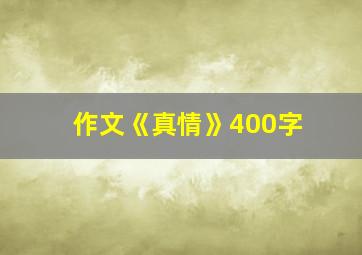 作文《真情》400字